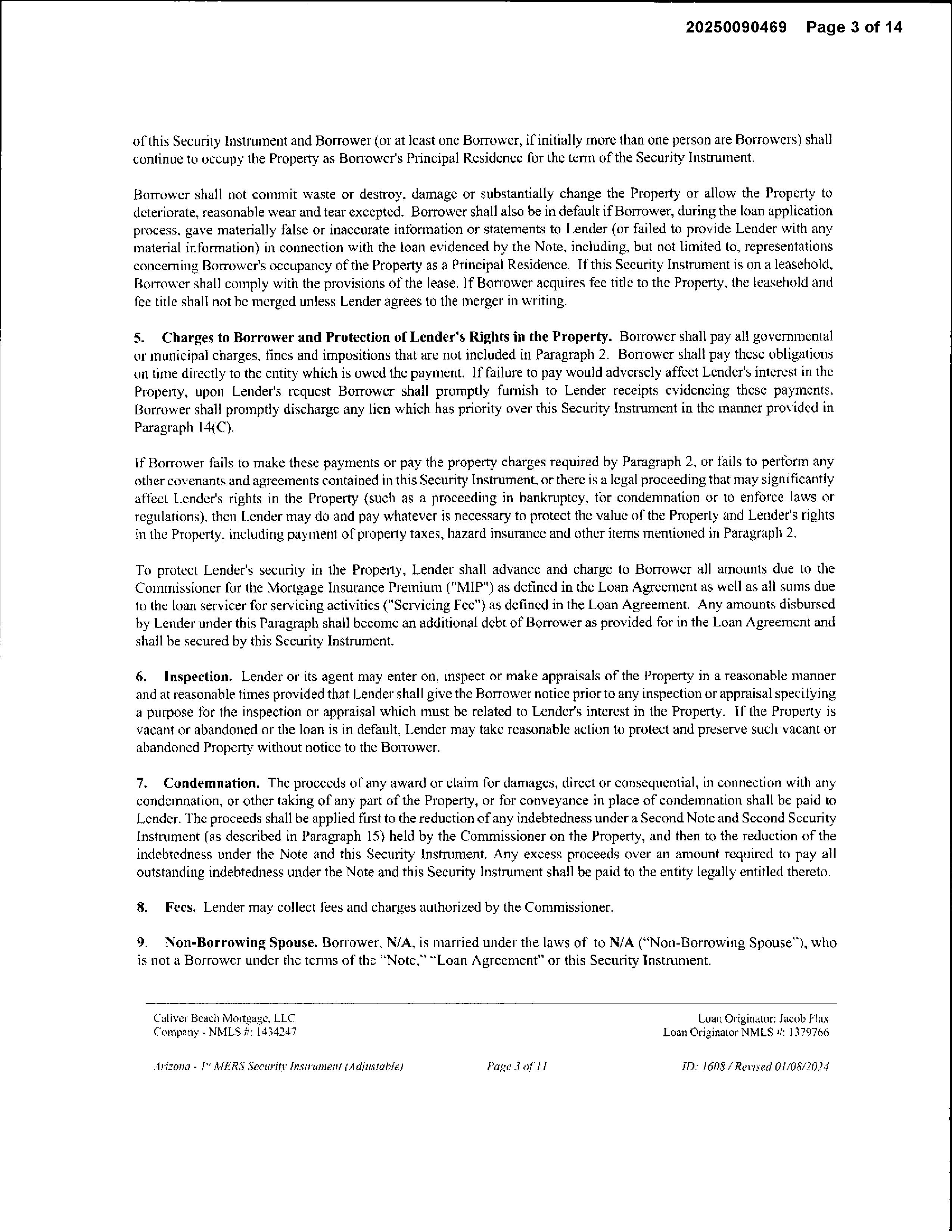 20250090469 Page 3 of 14

of this Security Instrument and Borrower (or at least one Borrower, if initially more than one person are Borrowers) shall continue to occupy the Property as Borrower's Principal Residence for the term of the Security Instrument.

Borrower shall not commit waste or destroy, damage or substantially change the Property or allow the Property to deteriorate, reasonable wear and tear excepted. Borrower shall also be in default if Borrower, during the loan application process, gave materially false or inaccurate information or statements to Lender (or failed to provide Lender with any material information) in connection with the loan evidenced by the Note, including, but not limited to, representations concerning Borrower's occupancy of the Property as a Principal Residence. If this Security Instrument is on a leasehold, Borrower shall comply with the provisions of the lease. If Borrower acquires fee title to the Property, the leasehold and fee title shall not be merged unless Lender agrees to the merger in writing.

5. Charges to Borrower and Protection of Lender's Rights in the Property. Borrower shall pay all governmental or municipal charges, fines and impositions that are not included in Paragraph 2. Borrower shall pay these obligations on time directly to the entity which is owed the payment. If failure to pay would adversely affect Lender's interest in the Property, upon Lender's request Borrower shall promptly furnish to Lender receipts evidencing these payments. Borrower shall promptly discharge any lien which has priority over this Security Instrument in the manner provided in Paragraph 14(C).

If Borrower fails to make these payments or pay the property charges required by Paragraph 2, or fails to perform any other covenants and agreements contained in this Security Instrument, or there is a legal proceeding that may significantly affect Lender's rights in the Property (such as a proceeding in bankruptcy, for condemnation or to enforce laws or regulations), then Lender may do and pay whatever is necessary to protect the value of the Property and Lender's rights in the Property, including payment of property taxes, hazard insurance and other items mentioned in Paragraph 2.

To protect Lender's security in the Property, Lender shall advance and charge to Borrower all amounts due to the Commissioner for the Mortgage Insurance Premium ("MIP") as defined in the Loan Agreement as well as all sums due to the loan servicer for servicing activities ("Servicing Fee") as defined in the Loan Agreement. Any amounts disbursed by Lender under this Paragraph shall become an additional debt of Borrower as provided for in the Loan Agreement and shall be secured by this Security Instrument.

6. Inspection. Lender or its agent may enter on, inspect or make appraisals of the Property in a reasonable manner and at reasonable times provided that Lender shall give the Borrower notice prior to any inspection or appraisal specifying a purpose for the inspection or appraisal which must be related to Lender's interest in the Property. If the Property is vacant or abandoned or the loan is in default, Lender may take reasonable action to protect and preserve such vacant or abandoned Property without notice to the Borrower.

7. Condemnation. The proceeds of any award or claim for damages, direct or consequential, in connection with any condemnation, or other taking of any part of the Property, or for conveyance in place of condemnation shall be paid to Lender. The proceeds shall be applied first to the reduction of any indebtedness under a Second Note and Second Security Instrument (as described in Paragraph 15) held by the Commissioner on the Property, and then to the reduction of the indebtedness under the Note and this Security Instrument. Any excess proceeds over an amount required to pay all outstanding indebtedness under the Note and this Security Instrument shall be paid to the entity legally entitled thereto.

8. Fees. Lender may collect fees and charges authorized by the Commissioner.

9. Non-Borrowing Spouse. Borrower, N/A, is married under the laws of to N/A ("Non-Borrowing Spouse"), who is not a Borrower under the terms of the "Note," "Loan Agreement" or this Security Instrument.

Caliver Beach Mortgage, LLC
Company - NMLS #: 1434247

Loan Originator: Jacob Flax
Loan Originator NMLS #: 1379766

Arizona - 1st MERS Security Instrument (Adjustable)
Page 3 of 11
ID: 1608 / Revised 01/08/2024